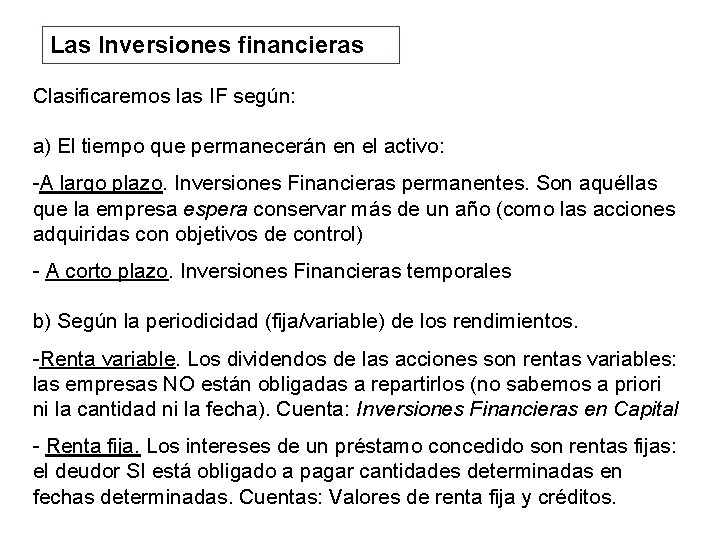 Las Inversiones financieras

Clasificaremos las IF según:

a) El tiempo que permanecerán en el activo:

-A largo plazo. Inversiones Financieras permanentes. Son aquéllas que la empresa espera conservar más de un año (como las acciones adquiridas con objetivos de control)

- A corto plazo. Inversiones Financieras temporales

b) Según la periodicidad (fija/variable) de los rendimientos.

-Renta variable. Los dividendos de las acciones son rentas variables: las empresas NO están obligadas a repartirlos (no sabemos a priori ni la cantidad ni la fecha). Cuenta: Inversiones Financieras en Capital

- Renta fija. Los intereses de un préstamo concedido son rentas fijas: el deudor SI está obligado a pagar cantidades determinadas en fechas determinadas. Cuentas: Valores de renta fija y créditos.